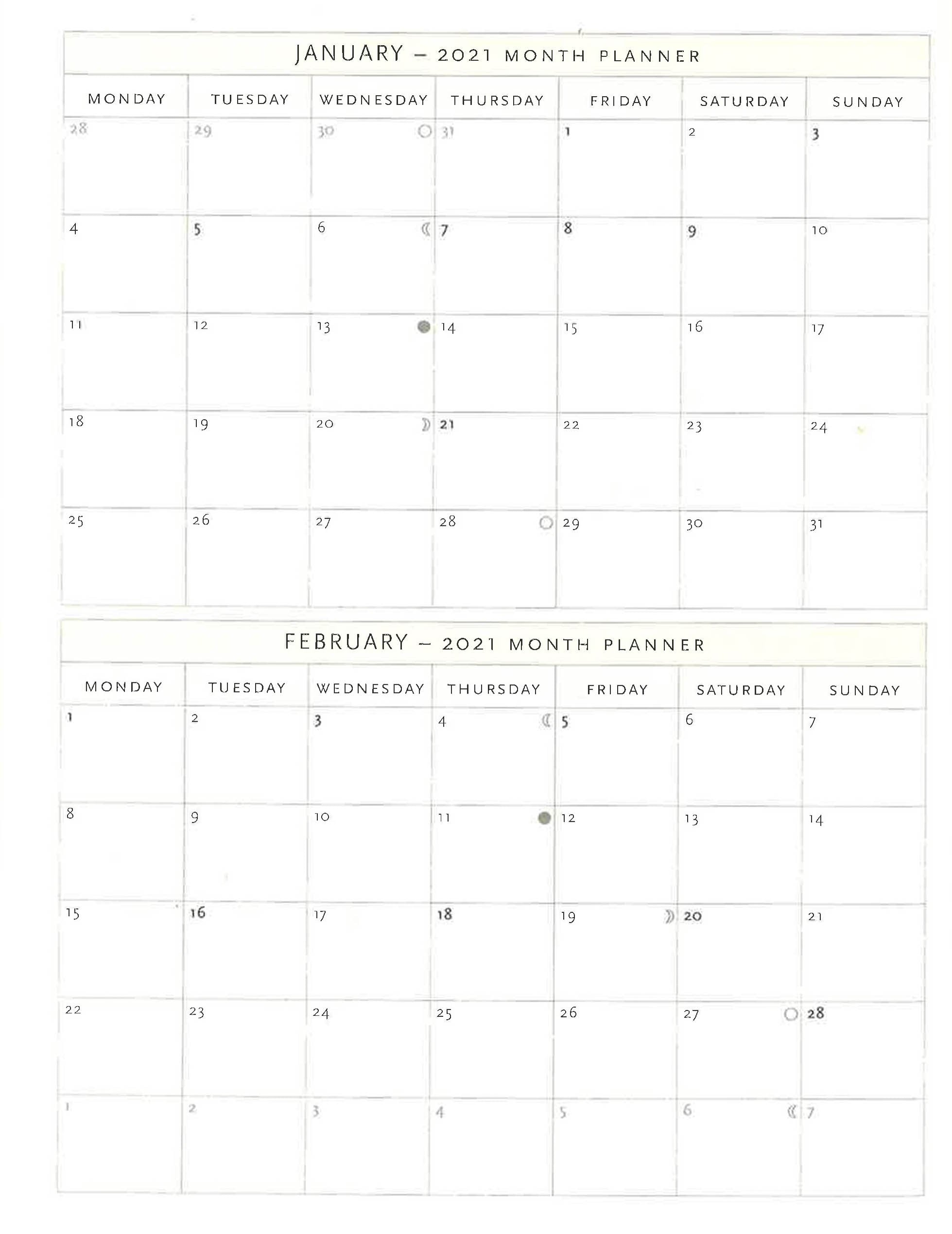 JANUARY – 2021 MONTH PLANNER

| MONDAY | TUESDAY | WEDNESDAY | THURSDAY | FRIDAY | SATURDAY | SUNDAY |
|---|---|---|---|---|---|---|
| 28 | 29 | 30 | 31 | 1 | 2 | 3 |
| 4 | 5 | 6 | 7 | 8 | 9 | 10 |
| 11 | 12 | 13 | 14 | 15 | 16 | 17 |
| 18 | 19 | 20 | 21 | 22 | 23 | 24 |
| 25 | 26 | 27 | 28 | 29 | 30 | 31 |

FEBRUARY – 2021 MONTH PLANNER

| MONDAY | TUESDAY | WEDNESDAY | THURSDAY | FRIDAY | SATURDAY | SUNDAY |
|---|---|---|---|---|---|---|
| 1 | 2 | 3 | 4 | 5 | 6 | 7 |
| 8 | 9 | 10 | 11 | 12 | 13 | 14 |
| 15 | 16 | 17 | 18 | 19 | 20 | 21 |
| 22 | 23 | 24 | 25 | 26 | 27 | 28 |
| 1 | 2 | 3 | 4 | 5 | 6 | 7 |